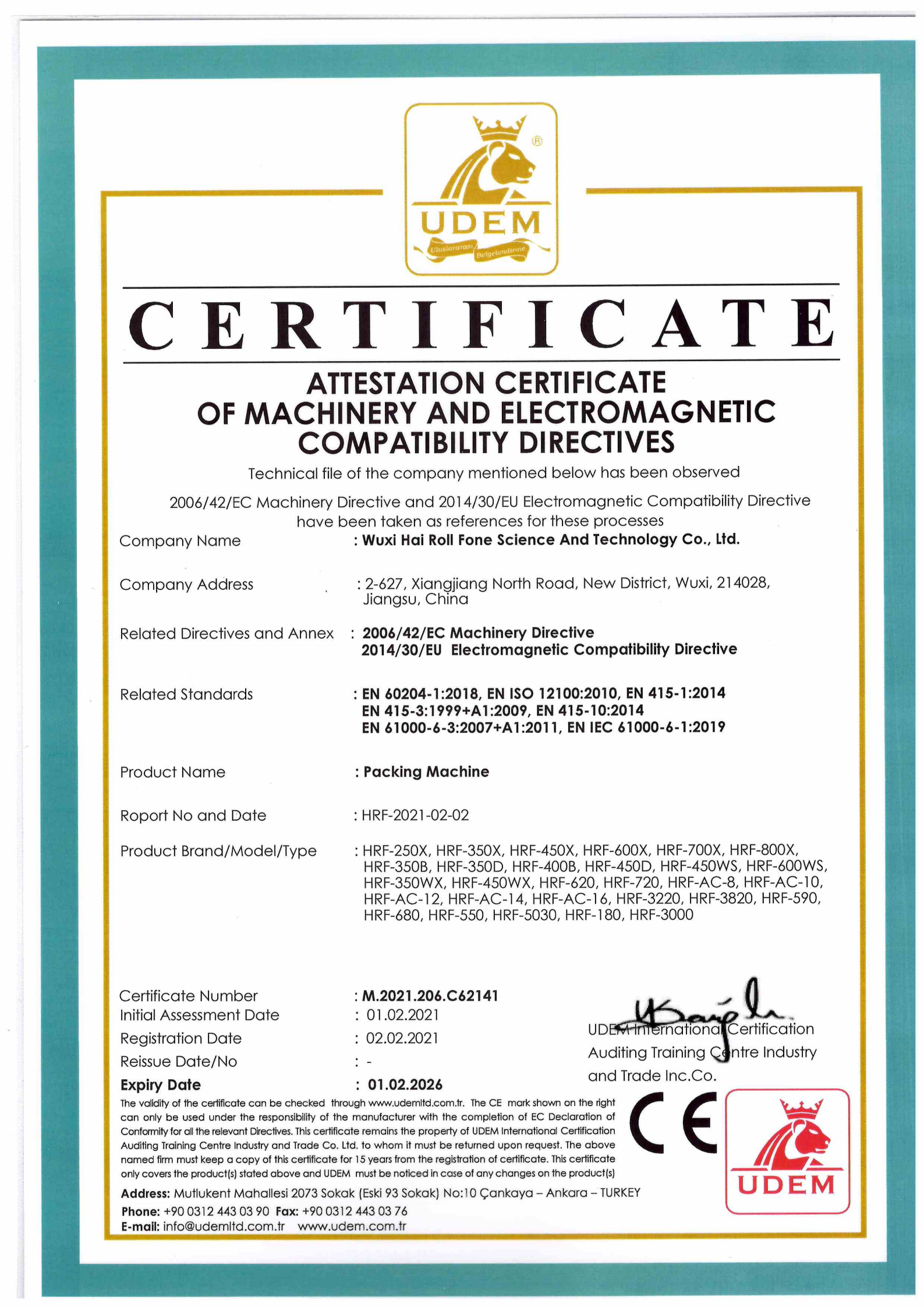 UDEM
Uluslararası Belgelendirme

CERTIFICATE

ATTESTATION CERTIFICATE OF MACHINERY AND ELECTROMAGNETIC COMPATIBILITY DIRECTIVES

Technical file of the company mentioned below has been observed

2006/42/EC Machinery Directive and 2014/30/EU Electromagnetic Compatibility Directive have been taken as references for these processes

Company Name : Wuxi Hai Roll Fone Science And Technology Co., Ltd.

Company Address : 2-627, Xiangjiang North Road, New District, Wuxi, 214028, Jiangsu, China

Related Directives and Annex : 2006/42/EC Machinery Directive
2014/30/EU Electromagnetic Compatibility Directive

Related Standards : EN 60204-1:2018, EN ISO 12100:2010, EN 415-1:2014
EN 415-3:1999+A1:2009, EN 415-10:2014
EN 61000-6-3:2007+A1:2011, EN IEC 61000-6-1:2019

Product Name : Packing Machine

Roport No and Date : HRF-2021-02-02

Product Brand/Model/Type : HRF-250X, HRF-350X, HRF-450X, HRF-600X, HRF-700X, HRF-800X, HRF-350B, HRF-350D, HRF-400B, HRF-450D, HRF-450WS, HRF-600WS, HRF-350WX, HRF-450WX, HRF-620, HRF-720, HRF-AC-8, HRF-AC-10, HRF-AC-12, HRF-AC-14, HRF-AC-16, HRF-3220, HRF-3820, HRF-590, HRF-680, HRF-550, HRF-5030, HRF-180, HRF-3000

Certificate Number : M.2021.206.C62141
Initial Assessment Date : 01.02.2021
Registration Date : 02.02.2021
Reissue Date/No : -
Expiry Date : 01.02.2026

UDEM International Certification Auditing Training Centre Industry and Trade Inc.Co.

The validity of the certificate can be checked through www.udemltd.com.tr. The CE mark shown on the right can only be used under the responsibility of the manufacturer with the completion of EC Declaration of Conformity for all the relevant Directives. This certificate remains the property of UDEM International Certification Auditing Training Centre Industry and Trade Co. Ltd. to whom it must be returned upon request. The above named firm must keep a copy of this certificate for 15 years from the registration of certificate. This certificate only covers the product(s) stated above and UDEM must be noticed in case of any changes on the product(s)

CE

UDEM

Address: Mutlukent Mahallesi 2073 Sokak (Eski 93 Sokak) No:10 Çankaya – Ankara – TURKEY
Phone: +90 0312 443 03 90 Fax: +90 0312 443 03 76
E-mail: info@udemltd.com.tr www.udem.com.tr